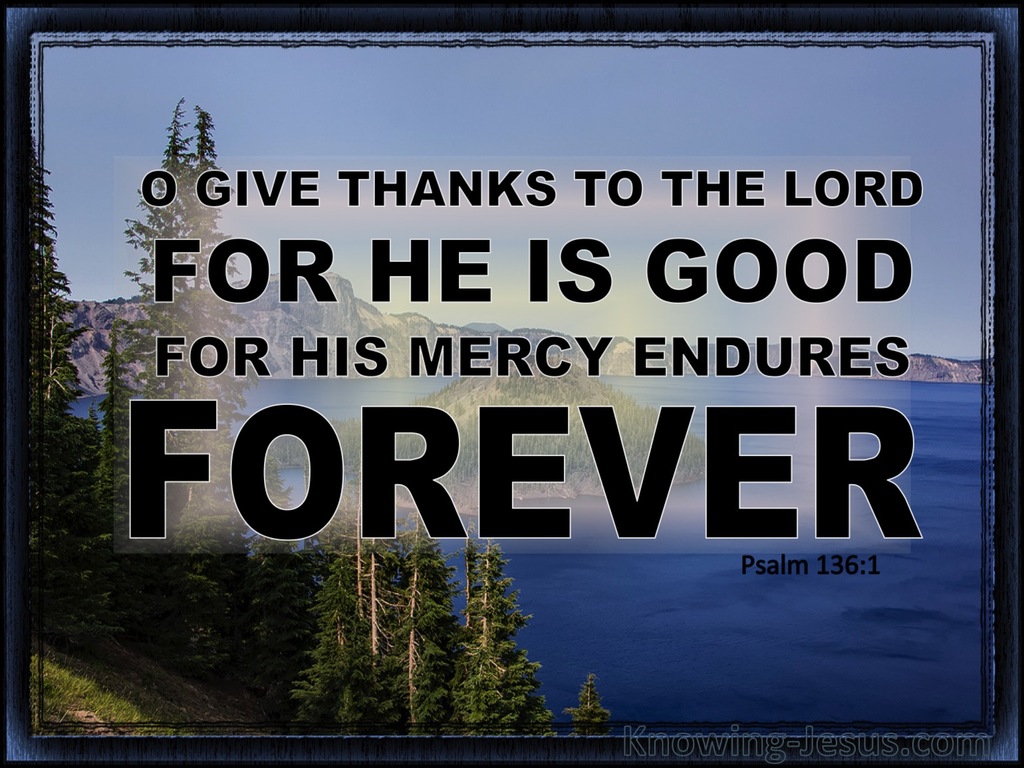 O GIVE THANKS TO THE LORD
FOR HE IS GOOD
FOR HIS MERCY ENDURES
FOREVER

Psalm 136:1

Knowing-Jesus.com